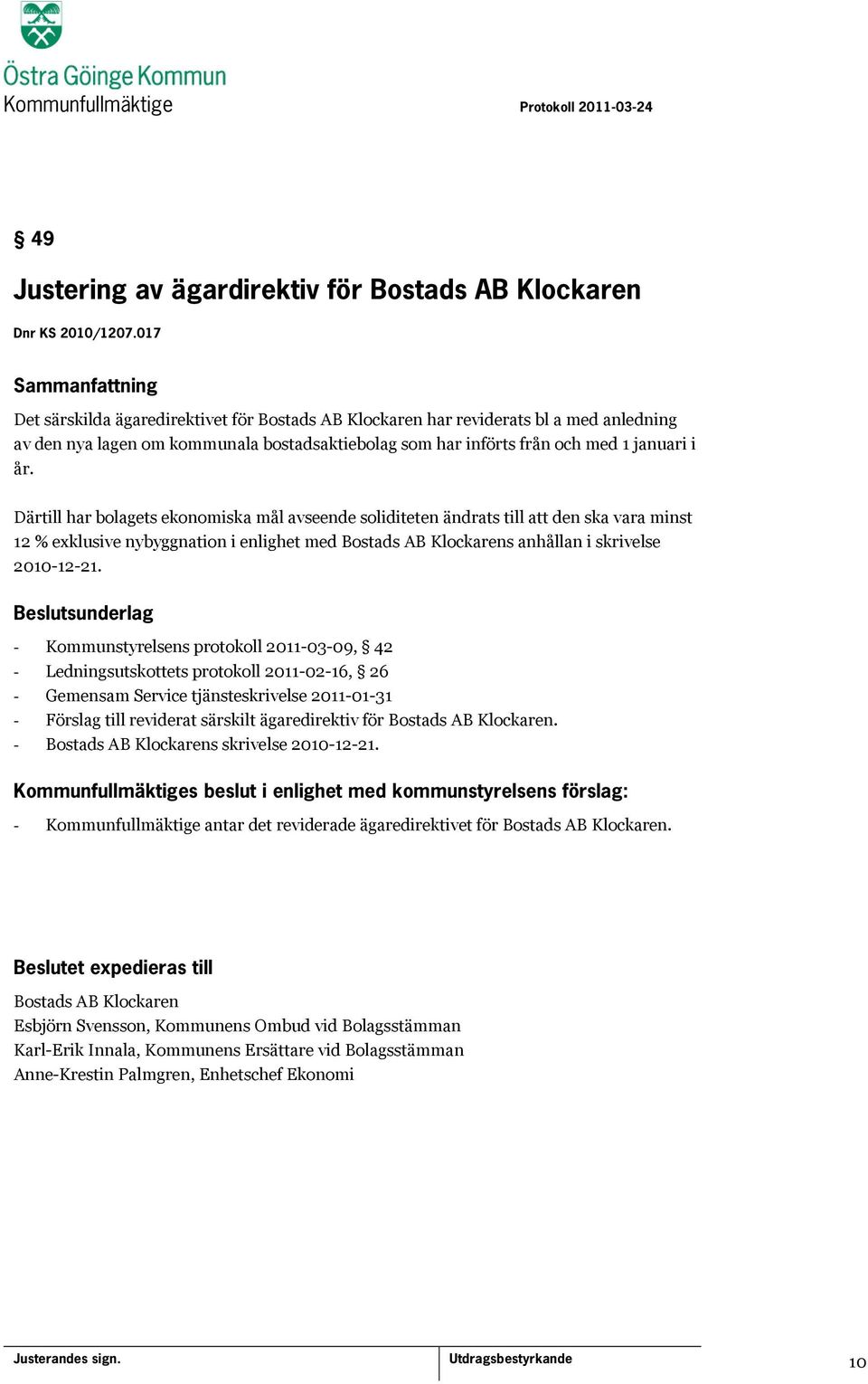 Östra Göinge Kommun
Kommunfullmäktige

Protokoll 2011-03-24

§ 49

Justering av ägardirektiv för Bostads AB Klockaren

Dnr KS 2010/1207.017

Sammanfattning

Det särskilda ägaredirektivet för Bostads AB Klockaren har reviderats bl a med anledning av den nya lagen om kommunala bostadsaktiebolag som har införts från och med 1 januari i år.

Därtill har bolagets ekonomiska mål avseende soliditeten ändrats till att den ska vara minst 12 % exklusive nybyggnation i enlighet med Bostads AB Klockarens anhållan i skrivelse 2010-12-21.

Beslutsunderlag

- Kommunstyrelsens protokoll 2011-03-09, § 42
- Ledningsutskottets protokoll 2011-02-16, § 26
- Gemensam Service tjänsteskrivelse 2011-01-31
- Förslag till reviderat särskilt ägaredirektiv för Bostads AB Klockaren.
- Bostads AB Klockarens skrivelse 2010-12-21.

Kommunfullmäktiges beslut i enlighet med kommunstyrelsens förslag:

- Kommunfullmäktige antar det reviderade ägaredirektivet för Bostads AB Klockaren.

Beslutet expedieras till

Bostads AB Klockaren
Esbjörn Svensson, Kommunens Ombud vid Bolagsstämman
Karl-Erik Innala, Kommunens Ersättare vid Bolagsstämman
Anne-Krestin Palmgren, Enhetschef Ekonomi

Justerandes sign.

Utdragsbestyrkande

10